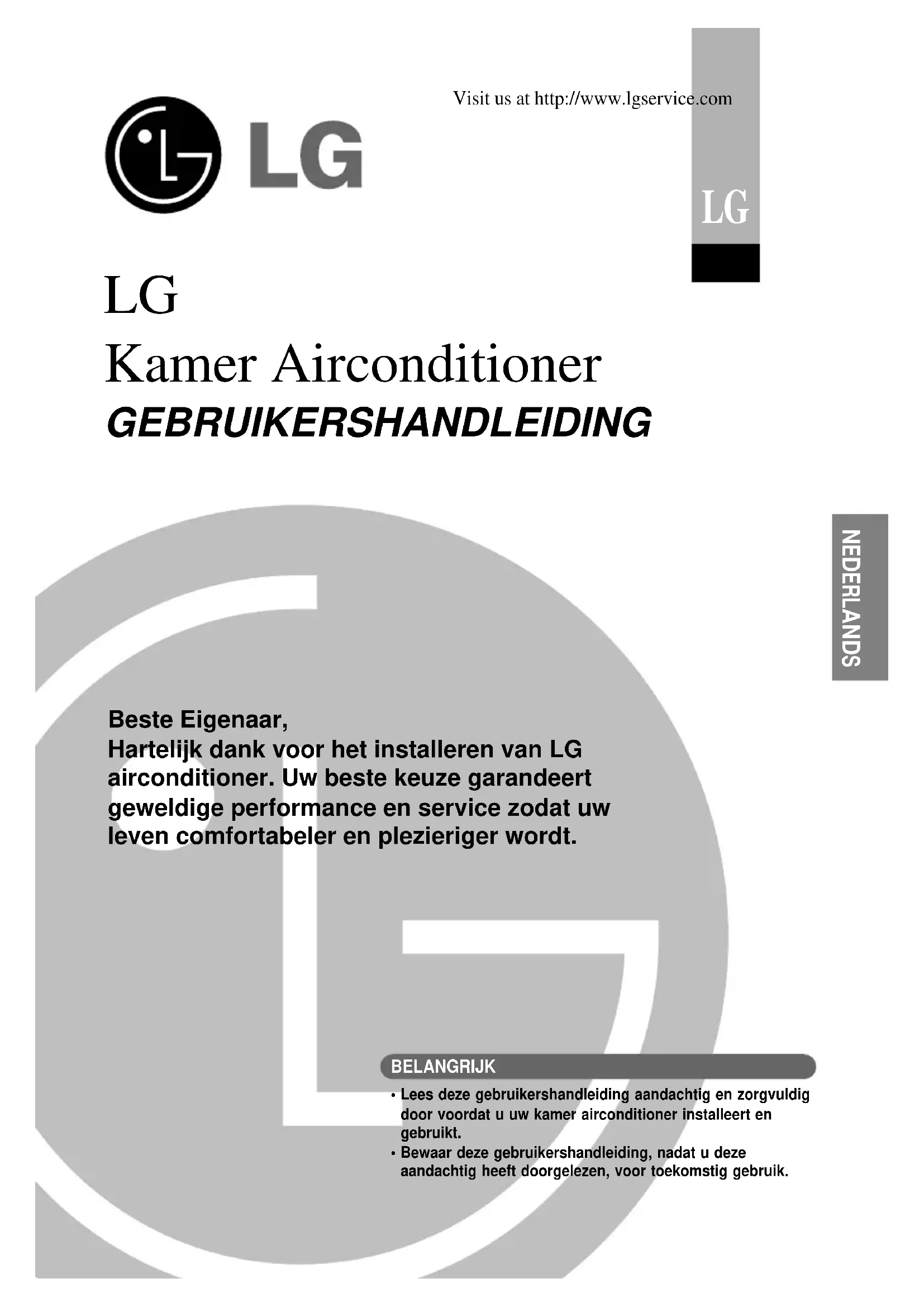 Visit us at http://www.lgservice.com

LG

LG

LG
Kamer Airconditioner
GEBRUIKERSHANDLEIDING

NEDERLANDS

Beste Eigenaar,
Hartelijk dank voor het installeren van LG airconditioner. Uw beste keuze garandeert geweldige performance en service zodat uw leven comfortabeler en plezieriger wordt.

BELANGRIJK
• Lees deze gebruikershandleiding aandachtig en zorgvuldig door voordat u uw kamer airconditioner installeert en gebruikt.
• Bewaar deze gebruikershandleiding, nadat u deze aandachtig heeft doorgelezen, voor toekomstig gebruik.